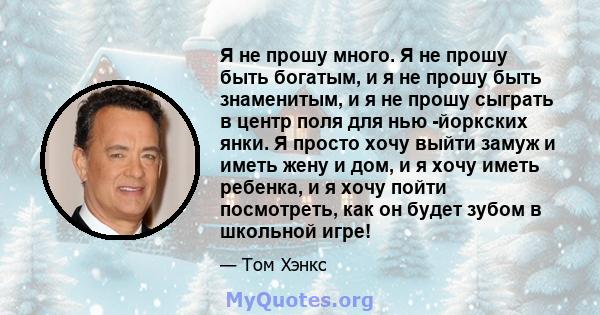 Я не прошу много. Я не прошу быть богатым, и я не прошу быть знаменитым, и я не прошу сыграть в центр поля для нью -йоркских янки. Я просто хочу выйти замуж и иметь жену и дом, и я хочу иметь ребенка, и я хочу пойти посмотреть, как он будет зубом в школьной игре!

— Том Хэнкс

MyQuotes.org